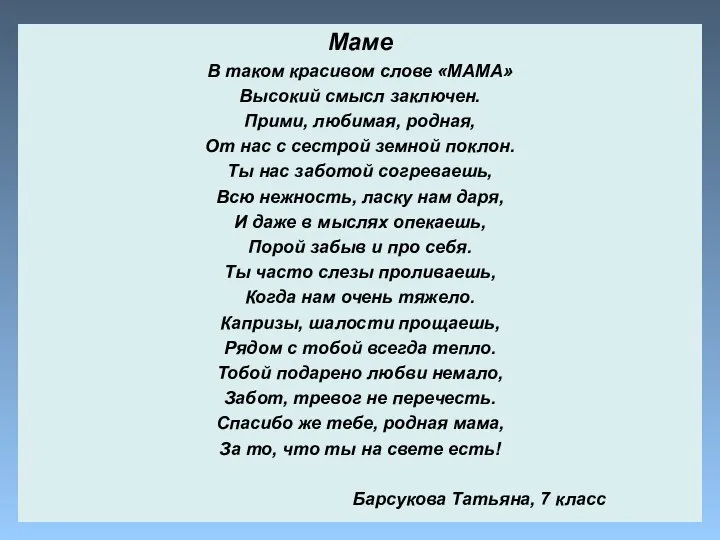 Маме
В таком красивом слове «МАМА»
Высокий смысл заключен.
Прими, любимая, родная,
От нас с сестрой земной поклон.
Ты нас заботой согреваешь,
Всю нежность, ласку нам даря,
И даже в мыслях опекаешь,
Порой забыв и про себя.
Ты часто слезы проливаешь,
Когда нам очень тяжело.
Капризы, шалости прощаешь,
Рядом с тобой всегда тепло.
Тобой подарено любви немало,
Забот, тревог не перечесть.
Спасибо же тебе, родная мама,
За то, что ты на свете есть!

Барсукова Татьяна, 7 класс